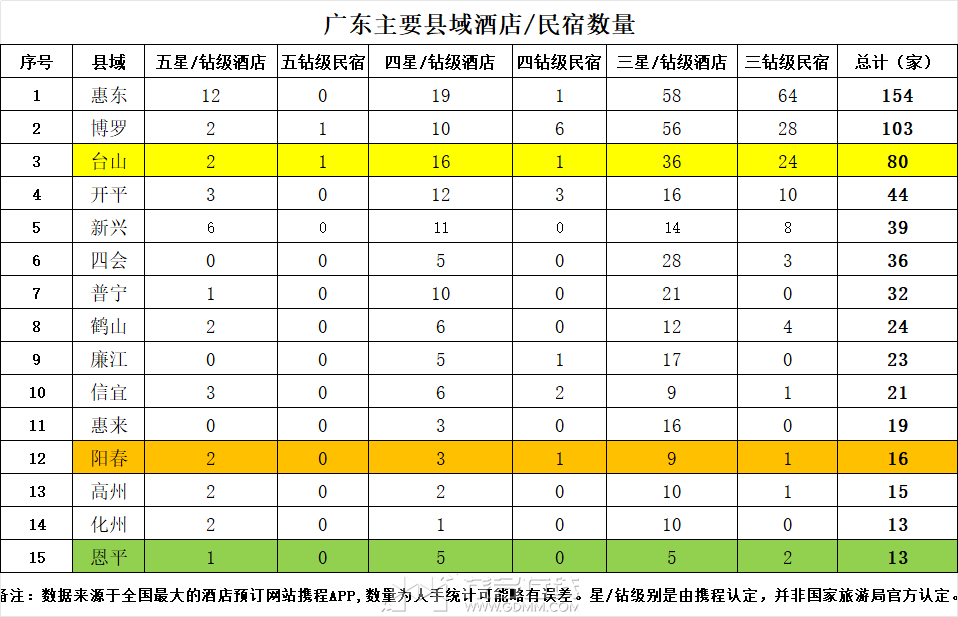 广东主要县域酒店/民宿数量

| 序号 | 县域 | 五星/钻级酒店 | 五钻级民宿 | 四星/钻级酒店 | 四钻级民宿 | 三星/钻级酒店 | 三钻级民宿 | 总计（家） |
|---|---|---|---|---|---|---|---|---|
| 1 | 惠东 | 12 | 0 | 19 | 1 | 58 | 64 | 154 |
| 2 | 博罗 | 2 | 1 | 10 | 6 | 56 | 28 | 103 |
| 3 | 台山 | 2 | 1 | 16 | 1 | 36 | 24 | 80 |
| 4 | 开平 | 3 | 0 | 12 | 3 | 16 | 10 | 44 |
| 5 | 新兴 | 6 | 0 | 11 | 0 | 14 | 8 | 39 |
| 6 | 四会 | 0 | 0 | 5 | 0 | 28 | 3 | 36 |
| 7 | 普宁 | 1 | 0 | 10 | 0 | 21 | 0 | 32 |
| 8 | 鹤山 | 2 | 0 | 6 | 0 | 12 | 4 | 24 |
| 9 | 廉江 | 0 | 0 | 5 | 1 | 17 | 0 | 23 |
| 10 | 信宜 | 3 | 0 | 6 | 2 | 9 | 1 | 21 |
| 11 | 惠来 | 0 | 0 | 3 | 0 | 16 | 0 | 19 |
| 12 | 阳春 | 2 | 0 | 3 | 1 | 9 | 1 | 16 |
| 13 | 高州 | 2 | 0 | 2 | 0 | 10 | 1 | 15 |
| 14 | 化州 | 2 | 0 | 1 | 0 | 10 | 0 | 13 |
| 15 | 恩平 | 1 | 0 | 5 | 0 | 5 | 2 | 13 |

备注：数据来源于全国最大的酒店预订网站携程APP，数量为人手统计可能略有误差。星/钻级别是由携程认定，并非国家旅游局官方认定。

WWW.GDMM.COM